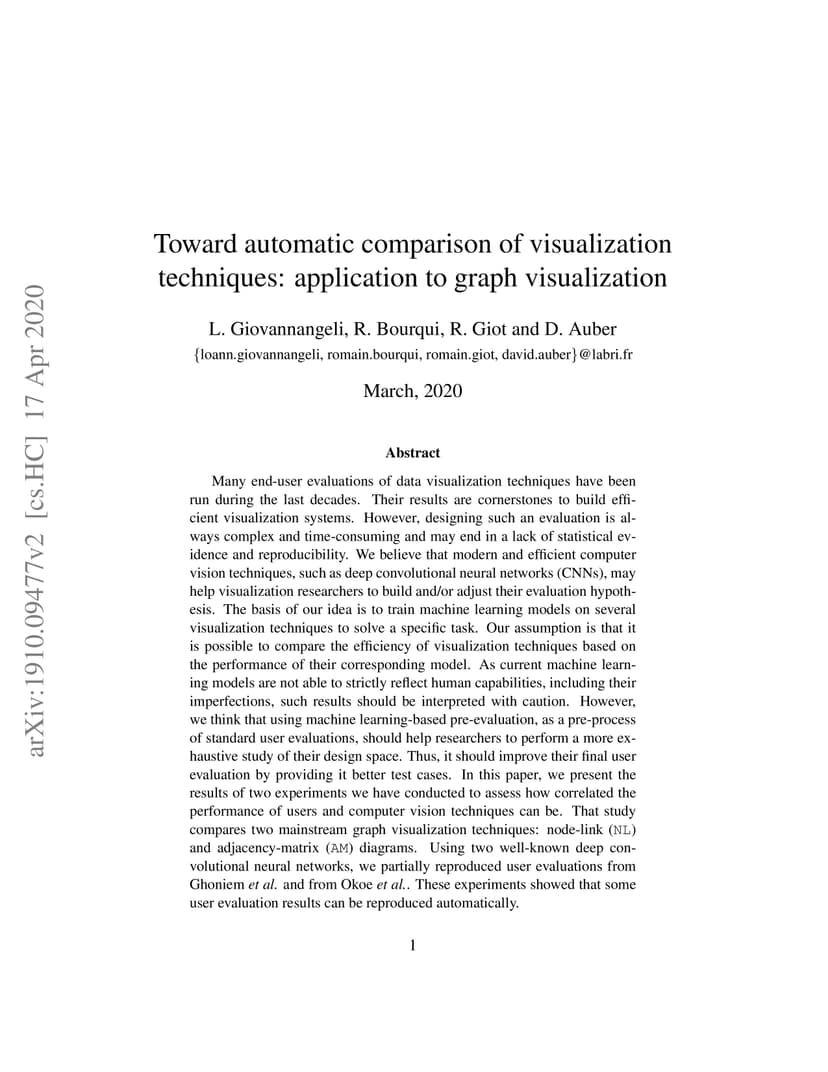 arXiv:1910.09477v2 [cs.HC] 17 Apr 2020

Toward automatic comparison of visualization techniques: application to graph visualization

L. Giovannangeli, R. Bourqui, R. Giot and D. Auber
{loann.giovannangeli, romain.bourqui, romain.giot, david.auber}@labri.fr

March, 2020

Abstract

Many end-user evaluations of data visualization techniques have been run during the last decades. Their results are cornerstones to build efficient visualization systems. However, designing such an evaluation is always complex and time-consuming and may end in a lack of statistical evidence and reproducibility. We believe that modern and efficient computer vision techniques, such as deep convolutional neural networks (CNNs), may help visualization researchers to build and/or adjust their evaluation hypothesis. The basis of our idea is to train machine learning models on several visualization techniques to solve a specific task. Our assumption is that it is possible to compare the efficiency of visualization techniques based on the performance of their corresponding model. As current machine learning models are not able to strictly reflect human capabilities, including their imperfections, such results should be interpreted with caution. However, we think that using machine learning-based pre-evaluation, as a pre-process of standard user evaluations, should help researchers to perform a more exhaustive study of their design space. Thus, it should improve their final user evaluation by providing it better test cases. In this paper, we present the results of two experiments we have conducted to assess how correlated the performance of users and computer vision techniques can be. That study compares two mainstream graph visualization techniques: node-link (NL) and adjacency-matrix (AM) diagrams. Using two well-known deep convolutional neural networks, we partially reproduced user evaluations from Ghoniem et al. and from Okoe et al.. These experiments showed that some user evaluation results can be reproduced automatically.

1